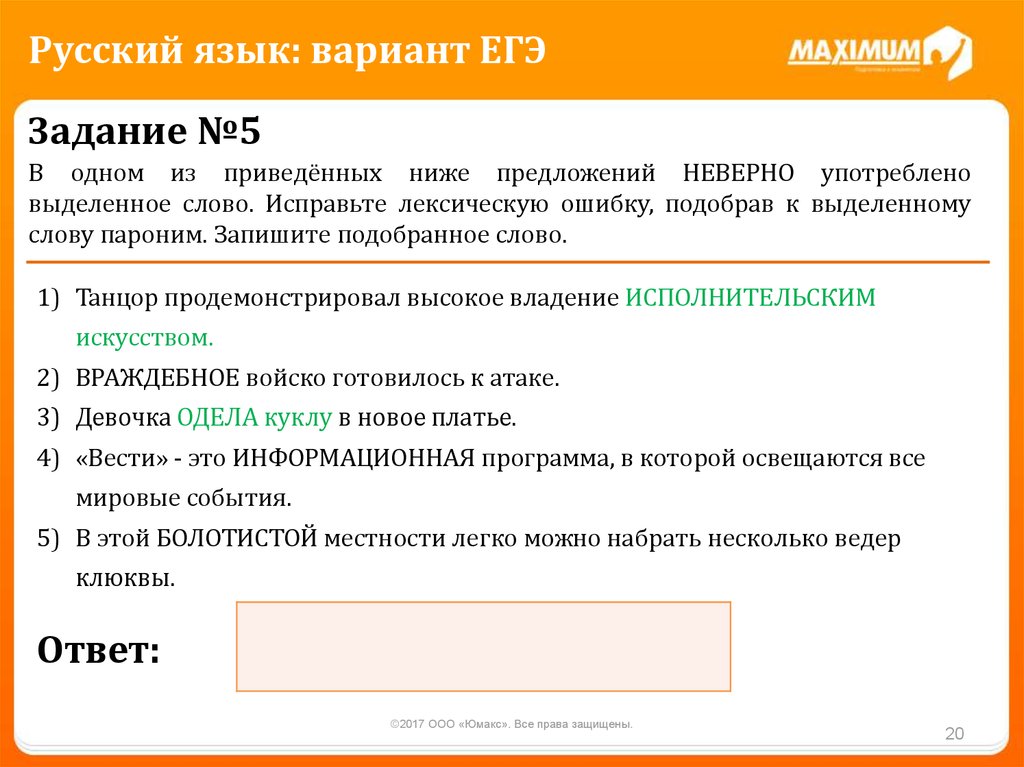 Русский язык: вариант ЕГЭ

MAXIMUM

Задание №5

В одном из приведённых ниже предложений НЕВЕРНО употреблено выделенное слово. Исправьте лексическую ошибку, подобрав к выделенному слову пароним. Запишите подобранное слово.

1) Танцор продемонстрировал высокое владение ИСПОЛНИТЕЛЬСКИМ искусством.
2) ВРАЖДЕБНОЕ войско готовилось к атаке.
3) Девочка ОДЕЛА куклу в новое платье.
4) «Вести» - это ИНФОРМАЦИОННАЯ программа, в которой освещаются все мировые события.
5) В этой БОЛОТИСТОЙ местности легко можно набрать несколько ведер клюквы.

Ответ:

©2017 ООО «Юмакс». Все права защищены.

20